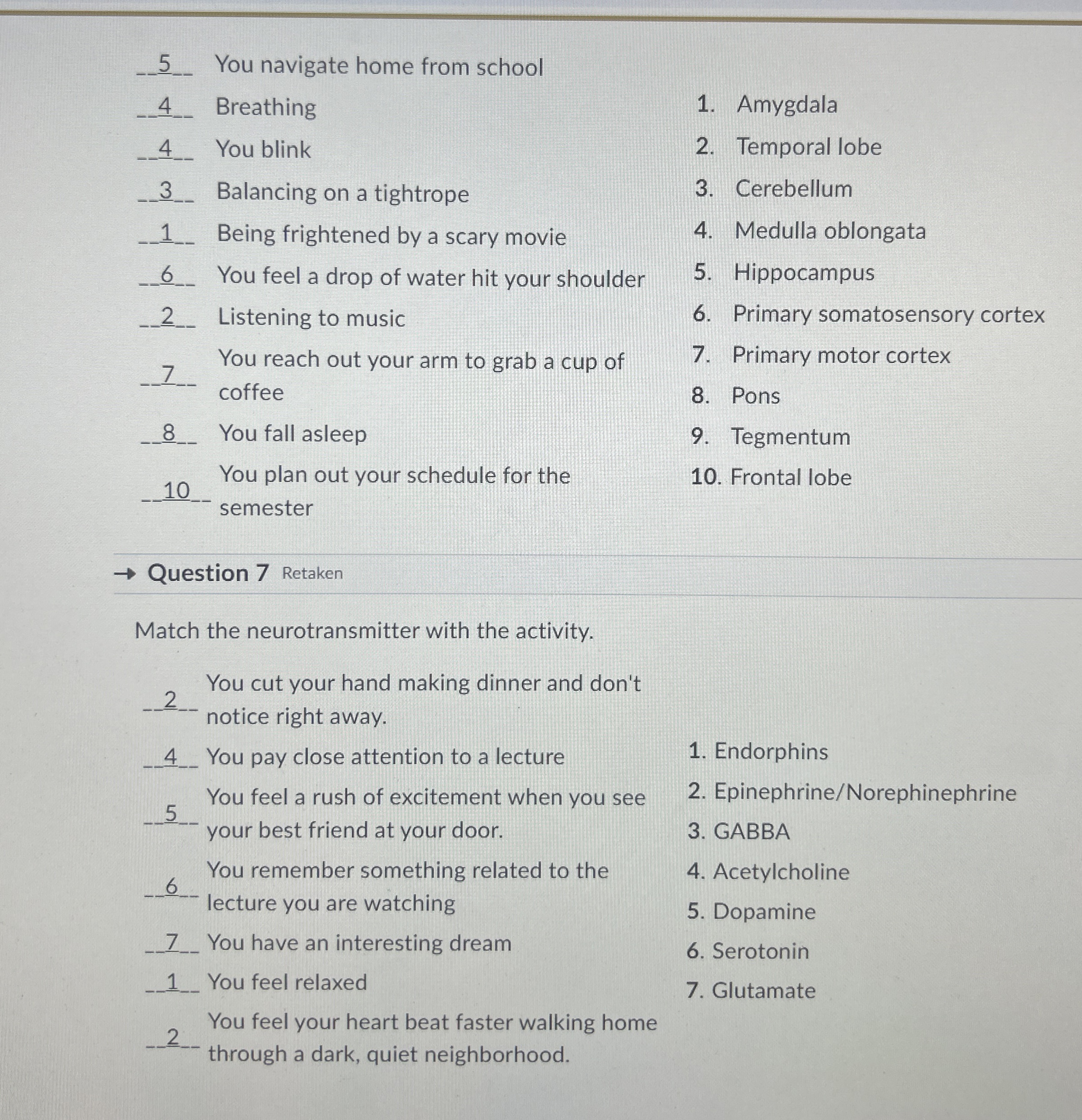 __5__ You navigate home from school

__4__ Breathing

__4__ You blink

__3__ Balancing on a tightrope

__1__ Being frightened by a scary movie

__6__ You feel a drop of water hit your shoulder

__2__ Listening to music

__7__ You reach out your arm to grab a cup of coffee

__8__ You fall asleep

__10__ You plan out your schedule for the semester

1. Amygdala
2. Temporal lobe
3. Cerebellum
4. Medulla oblongata
5. Hippocampus
6. Primary somatosensory cortex
7. Primary motor cortex
8. Pons
9. Tegmentum
10. Frontal lobe

→ Question 7 Retaken

Match the neurotransmitter with the activity.

__2__ You cut your hand making dinner and don't notice right away.

__4__ You pay close attention to a lecture

__5__ You feel a rush of excitement when you see your best friend at your door.

__6__ You remember something related to the lecture you are watching

__7__ You have an interesting dream

__1__ You feel relaxed

__2__ You feel your heart beat faster walking home through a dark, quiet neighborhood.

1. Endorphins
2. Epinephrine/Norephinephrine
3. GABBA
4. Acetylcholine
5. Dopamine
6. Serotonin
7. Glutamate